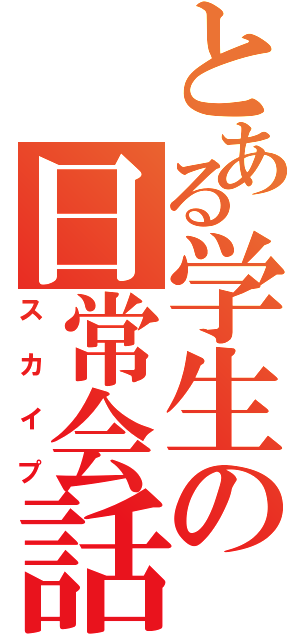 とある学生の日常会話
スカイプ